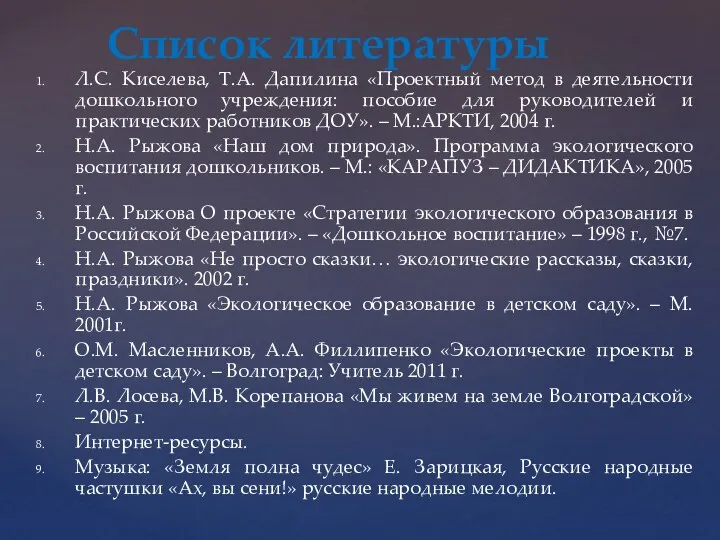 Список литературы

1. Л.С. Киселева, Т.А. Дапилина «Проектный метод в деятельности дошкольного учреждения: пособие для руководителей и практических работников ДОУ». – М.:АРКТИ, 2004 г.
2. Н.А. Рыжова «Наш дом природа». Программа экологического воспитания дошкольников. – М.: «КАРАПУЗ – ДИДАКТИКА», 2005 г.
3. Н.А. Рыжова О проекте «Стратегии экологического образования в Российской Федерации». – «Дошкольное воспитание» – 1998 г., №7.
4. Н.А. Рыжова «Не просто сказки… экологические рассказы, сказки, праздники». 2002 г.
5. Н.А. Рыжова «Экологическое образование в детском саду». – М. 2001г.
6. О.М. Масленников, А.А. Филлипенко «Экологические проекты в детском саду». – Волгоград: Учитель 2011 г.
7. Л.В. Лосева, М.В. Корепанова «Мы живем на земле Волгоградской» – 2005 г.
8. Интернет-ресурсы.
9. Музыка: «Земля полна чудес» Е. Зарицкая, Русские народные частушки «Ах, вы сени!» русские народные мелодии.